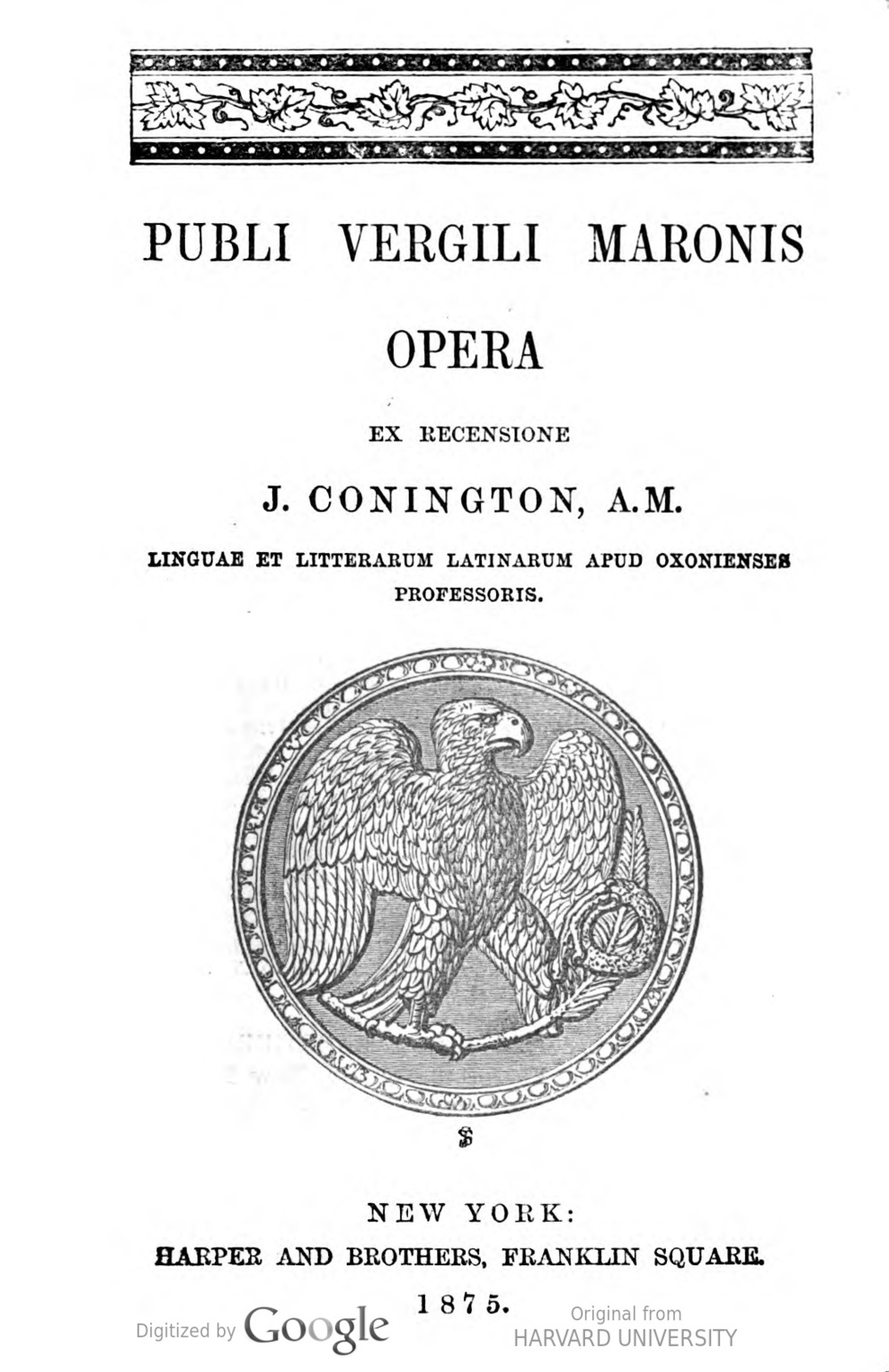 PUBLI VERGILI MARONIS

OPERA

EX RECENSIONE

J. CONINGTON, A.M.

LINGUAE ET LITTERARUM LATINARUM APUD OXONIENSES PROFESSORIS.

NEW YORK:
HARPER AND BROTHERS, FRANKLIN SQUARE.
1875.

Digitized by Google

Original from
HARVARD UNIVERSITY